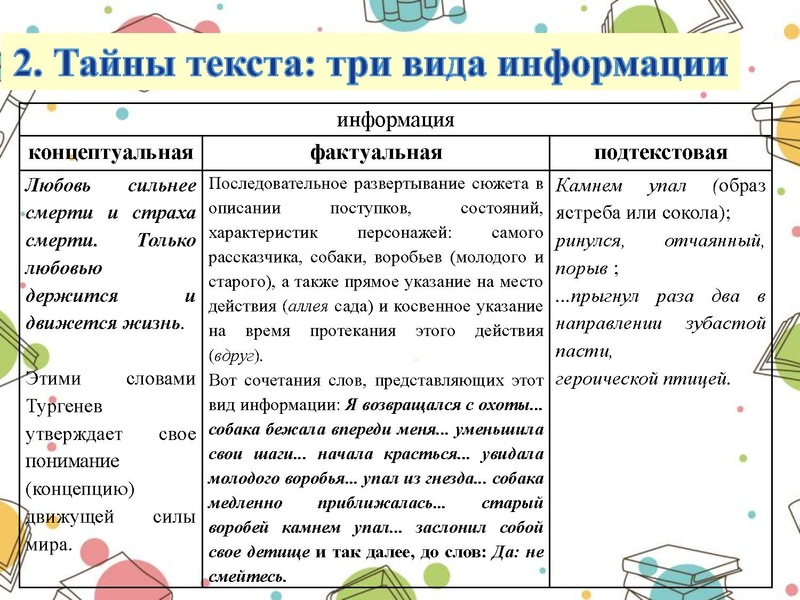 2. Тайны текста: три вида информации

| информация | | |
|---|---|---|
| концептуальная | фактуальная | подтекстовая |
| Любовь сильнее смерти и страха смерти. Только любовью держится и движется жизнь. Этими словами Тургенев утверждает свое понимание (концепцию) движущей силы мира. | Последовательное развертывание сюжета в описании поступков, состояний, характеристик персонажей: самого рассказчика, собаки, воробьев (молодого и старого), а также прямое указание на место действия (аллея сада) и косвенное указание на время протекания этого действия (вдруг). Вот сочетания слов, представляющих этот вид информации: Я возвращался с охоты... собака бежала впереди меня... уменьшила свои шаги... начала красться... увидала молодого воробья... упал из гнезда... собака медленно приближалась... старый воробей камнем упал... заслонил собой свое детище и так далее, до слов: Да: не смейтесь. | Камнем упал (образ ястреба или сокола); ринулся, отчаянный, порыв ; ...прыгнул раза два в направлении зубастой пасти, героической птицей. |